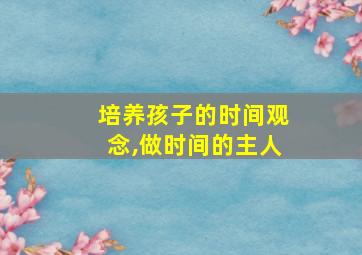 培养孩子的时间观念,做时间的主人